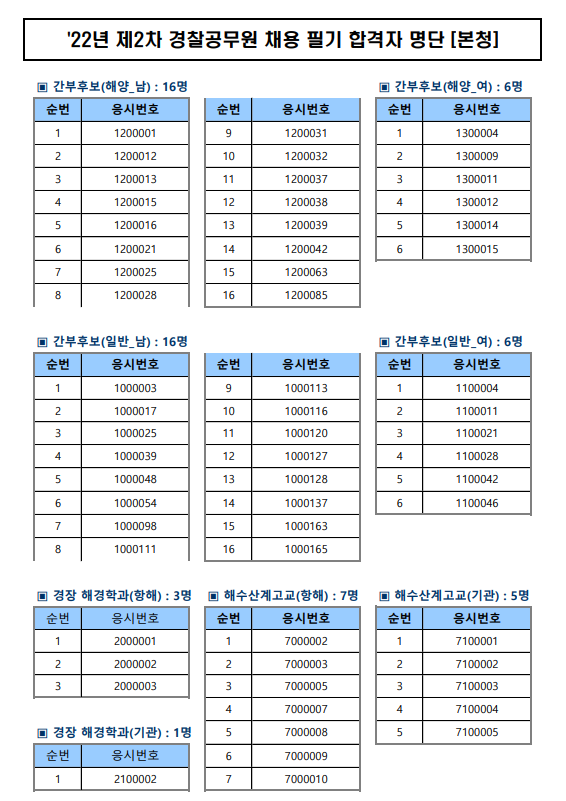 '22년 제2차 경찰공무원 채용 필기 합격자 명단 [본청]

▣ 간부후보(해양_남) : 16명

| 순번 | 응시번호 |
|---|---|
| 1 | 1200001 |
| 2 | 1200012 |
| 3 | 1200013 |
| 4 | 1200015 |
| 5 | 1200016 |
| 6 | 1200021 |
| 7 | 1200025 |
| 8 | 1200028 |

| 순번 | 응시번호 |
|---|---|
| 9 | 1200031 |
| 10 | 1200032 |
| 11 | 1200037 |
| 12 | 1200038 |
| 13 | 1200039 |
| 14 | 1200042 |
| 15 | 1200063 |
| 16 | 1200085 |

▣ 간부후보(해양_여) : 6명

| 순번 | 응시번호 |
|---|---|
| 1 | 1300004 |
| 2 | 1300009 |
| 3 | 1300011 |
| 4 | 1300012 |
| 5 | 1300014 |
| 6 | 1300015 |

▣ 간부후보(일반_남) : 16명

| 순번 | 응시번호 |
|---|---|
| 1 | 1000003 |
| 2 | 1000017 |
| 3 | 1000025 |
| 4 | 1000039 |
| 5 | 1000048 |
| 6 | 1000054 |
| 7 | 1000098 |
| 8 | 1000111 |

| 순번 | 응시번호 |
|---|---|
| 9 | 1000113 |
| 10 | 1000116 |
| 11 | 1000120 |
| 12 | 1000127 |
| 13 | 1000128 |
| 14 | 1000137 |
| 15 | 1000163 |
| 16 | 1000165 |

▣ 간부후보(일반_여) : 6명

| 순번 | 응시번호 |
|---|---|
| 1 | 1100004 |
| 2 | 1100011 |
| 3 | 1100021 |
| 4 | 1100028 |
| 5 | 1100042 |
| 6 | 1100046 |

▣ 경장 해경학과(항해) : 3명

| 순번 | 응시번호 |
|---|---|
| 1 | 2000001 |
| 2 | 2000002 |
| 3 | 2000003 |

▣ 경장 해경학과(기관) : 1명

| 순번 | 응시번호 |
|---|---|
| 1 | 2100002 |

▣ 해수산계고교(항해) : 7명

| 순번 | 응시번호 |
|---|---|
| 1 | 7000002 |
| 2 | 7000003 |
| 3 | 7000005 |
| 4 | 7000007 |
| 5 | 7000008 |
| 6 | 7000009 |
| 7 | 7000010 |

▣ 해수산계고교(기관) : 5명

| 순번 | 응시번호 |
|---|---|
| 1 | 7100001 |
| 2 | 7100002 |
| 3 | 7100003 |
| 4 | 7100004 |
| 5 | 7100005 |